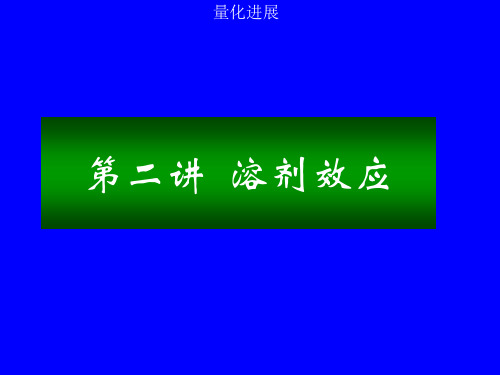 量化进展

第二讲 溶剂效应